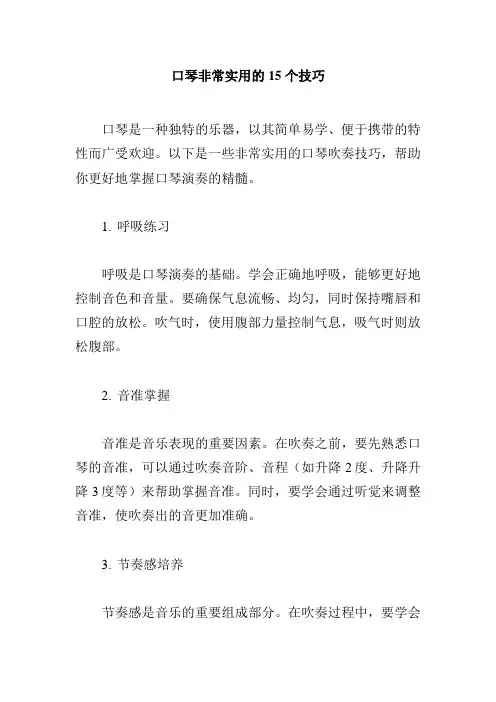 口琴非常实用的 15 个技巧

口琴是一种独特的乐器，以其简单易学、便于携带的特性而广受欢迎。以下是一些非常实用的口琴吹奏技巧，帮助你更好地掌握口琴演奏的精髓。

1. 呼吸练习

呼吸是口琴演奏的基础。学会正确地呼吸，能够更好地控制音色和音量。要确保气息流畅、均匀，同时保持嘴唇和口腔的放松。吹气时，使用腹部力量控制气息，吸气时则放松腹部。

2. 音准掌握

音准是音乐表现的重要因素。在吹奏之前，要先熟悉口琴的音准，可以通过吹奏音阶、音程（如升降 2 度、升降升降 3 度等）来帮助掌握音准。同时，要学会通过听觉来调整音准，使吹奏出的音更加准确。

3. 节奏感培养

节奏感是音乐的重要组成部分。在吹奏过程中，要学会